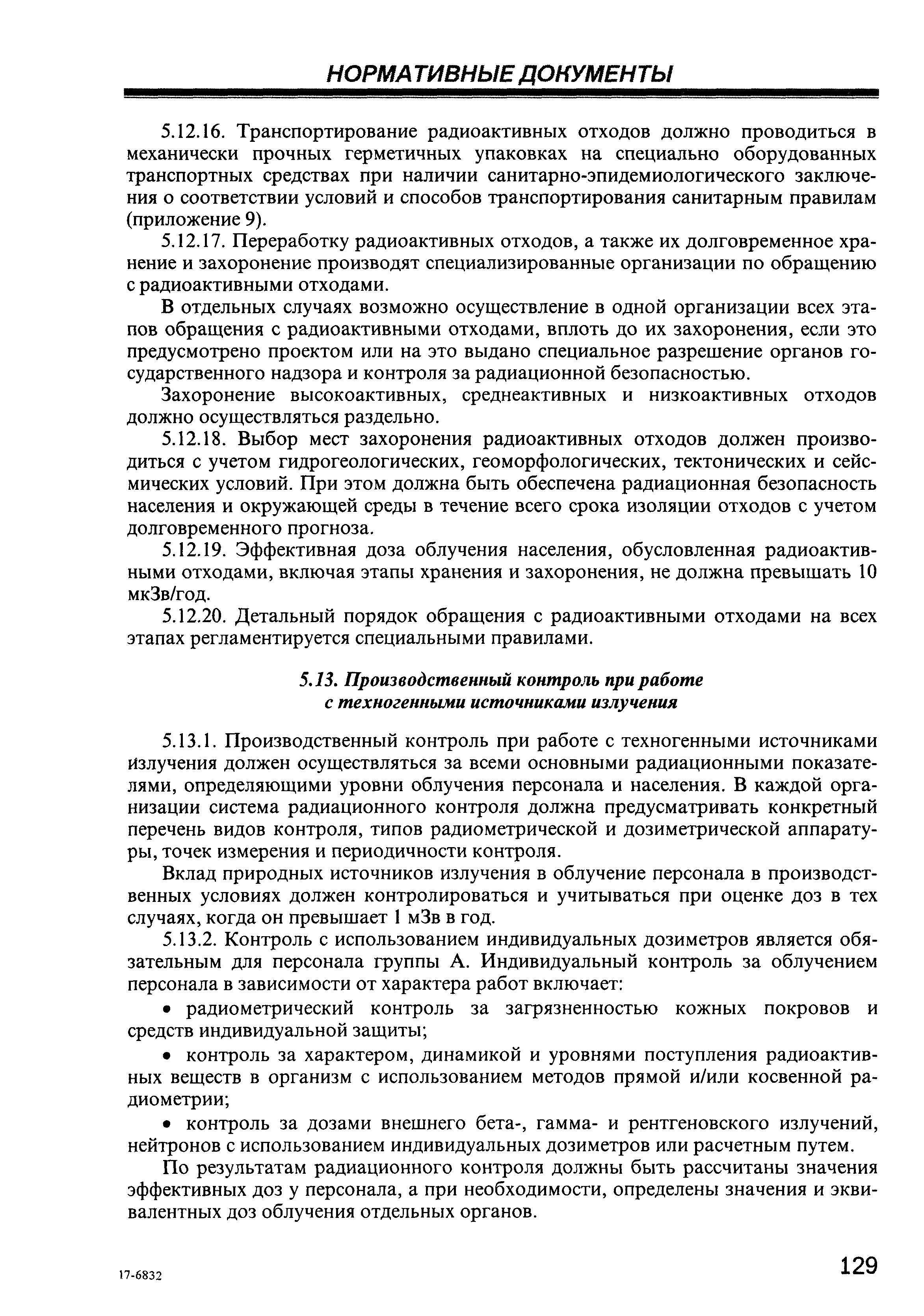 НОРМАТИВНЫЕ ДОКУМЕНТЫ

5.12.16. Транспортирование радиоактивных отходов должно проводиться в механически прочных герметичных упаковках на специально оборудованных транспортных средствах при наличии санитарно-эпидемиологического заключения о соответствии условий и способов транспортирования санитарным правилам (приложение 9).

5.12.17. Переработку радиоактивных отходов, а также их долговременное хранение и захоронение производят специализированные организации по обращению с радиоактивными отходами.

В отдельных случаях возможно осуществление в одной организации всех этапов обращения с радиоактивными отходами, вплоть до их захоронения, если это предусмотрено проектом или на это выдано специальное разрешение органов государственного надзора и контроля за радиационной безопасностью.

Захоронение высокоактивных, среднеактивных и низкоактивных отходов должно осуществляться раздельно.

5.12.18. Выбор мест захоронения радиоактивных отходов должен производиться с учетом гидрогеологических, геоморфологических, тектонических и сейсмических условий. При этом должна быть обеспечена радиационная безопасность населения и окружающей среды в течение всего срока изоляции отходов с учетом долговременного прогноза.

5.12.19. Эффективная доза облучения населения, обусловленная радиоактивными отходами, включая этапы хранения и захоронения, не должна превышать 10 мкЗв/год.

5.12.20. Детальный порядок обращения с радиоактивными отходами на всех этапах регламентируется специальными правилами.

5.13. Производственный контроль при работе с техногенными источниками излучения

5.13.1. Производственный контроль при работе с техногенными источниками излучения должен осуществляться за всеми основными радиационными показателями, определяющими уровни облучения персонала и населения. В каждой организации система радиационного контроля должна предусматривать конкретный перечень видов контроля, типов радиометрической и дозиметрической аппаратуры, точек измерения и периодичности контроля.

Вклад природных источников излучения в облучение персонала в производственных условиях должен контролироваться и учитываться при оценке доз в тех случаях, когда он превышает 1 мЗв в год.

5.13.2. Контроль с использованием индивидуальных дозиметров является обязательным для персонала группы А. Индивидуальный контроль за облучением персонала в зависимости от характера работ включает:

• радиометрический контроль за загрязненностью кожных покровов и средств индивидуальной защиты;

• контроль за характером, динамикой и уровнями поступления радиоактивных веществ в организм с использованием методов прямой и/или косвенной радиометрии;

• контроль за дозами внешнего бета-, гамма- и рентгеновского излучений, нейтронов с использованием индивидуальных дозиметров или расчетным путем.

По результатам радиационного контроля должны быть рассчитаны значения эффективных доз у персонала, а при необходимости, определены значения и эквивалентных доз облучения отдельных органов.

17-6832

129